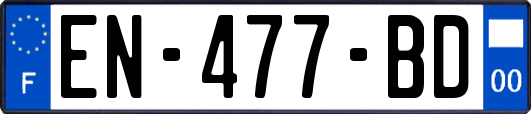 F
EN-477-BD
00